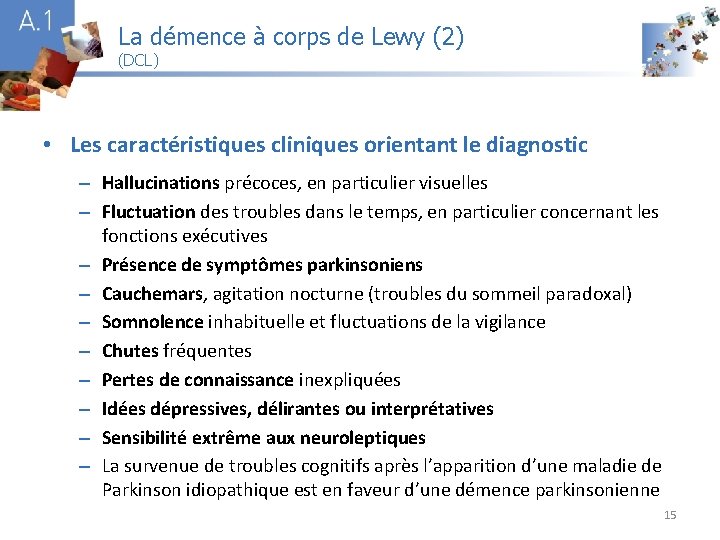 A.1

La démence à corps de Lewy (2)
(DCL)

• Les caractéristiques cliniques orientant le diagnostic

– Hallucinations précoces, en particulier visuelles
– Fluctuation des troubles dans le temps, en particulier concernant les fonctions exécutives
– Présence de symptômes parkinsoniens
– Cauchemars, agitation nocturne (troubles du sommeil paradoxal)
– Somnolence inhabituelle et fluctuations de la vigilance
– Chutes fréquentes
– Pertes de connaissance inexpliquées
– Idées dépressives, délirantes ou interprétatives
– Sensibilité extrême aux neuroleptiques
– La survenue de troubles cognitifs après l'apparition d'une maladie de Parkinson idiopathique est en faveur d'une démence parkinsonienne

15